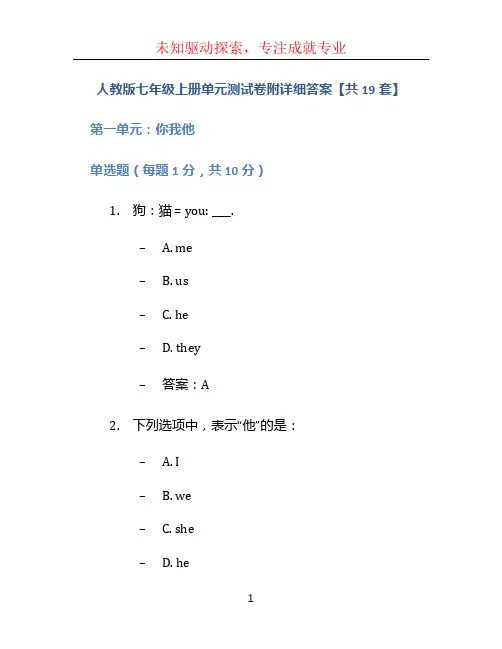 未知驱动探索，专注成就专业

人教版七年级上册单元测试卷附详细答案【共 19 套】

第一单元：你我他

单选题（每题 1 分，共 10 分）

1. 狗：猫 = you: ___.

– A. me

– B. us

– C. he

– D. they

– 答案：A

2. 下列选项中，表示“他”的是：

– A. I

– B. we

– C. she

– D. he

1